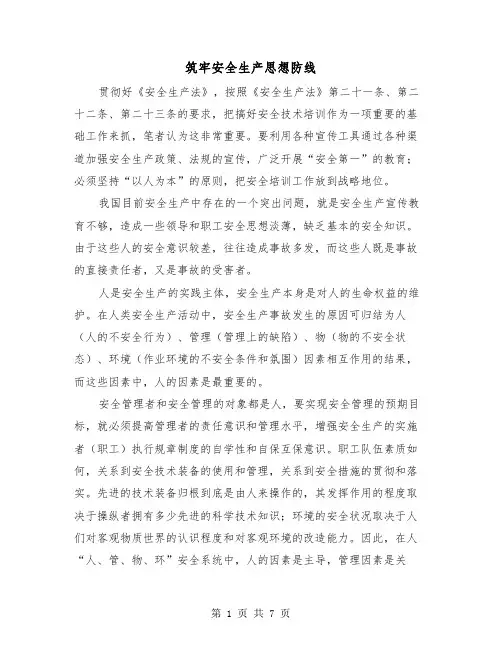 筑牢安全生产思想防线

贯彻好《安全生产法》，按照《安全生产法》第二十一条、第二十二条、第二十三条的要求，把搞好安全技术培训作为一项重要的基础工作来抓，笔者认为这非常重要。要利用各种宣传工具通过各种渠道加强安全生产政策、法规的宣传，广泛开展“安全第一”的教育；必须坚持“以人为本”的原则，把安全培训工作放到战略地位。

我国目前安全生产中存在的一个突出问题，就是安全生产宣传教育不够，造成一些领导和职工安全思想淡薄，缺乏基本的安全知识。由于这些人的安全意识较差，往往造成事故多发，而这些人既是事故的直接责任者，又是事故的受害者。

人是安全生产的实践主体，安全生产本身是对人的生命权益的维护。在人类安全生产活动中，安全生产事故发生的原因可归结为人（人的不安全行为）、管理（管理上的缺陷）、物（物的不安全状态）、环境（作业环境的不安全条件和氛围）因素相互作用的结果，而这些因素中，人的因素是最重要的。

安全管理者和安全管理的对象都是人，要实现安全管理的预期目标，就必须提高管理者的责任意识和管理水平，增强安全生产的实施者（职工）执行规章制度的自学性和自保互保意识。职工队伍素质如何，关系到安全技术装备的使用和管理，关系到安全措施的贯彻和落实。先进的技术装备归根到底是由人来操作的，其发挥作用的程度取决于操纵者拥有多少先进的科学技术知识；环境的安全状况取决于人们对客观物质世界的认识程度和对客观环境的改造能力。因此，在人“人、管、物、环”安全系统中，人的因素是主导，管理因素是关

第 1 页 共 7 页